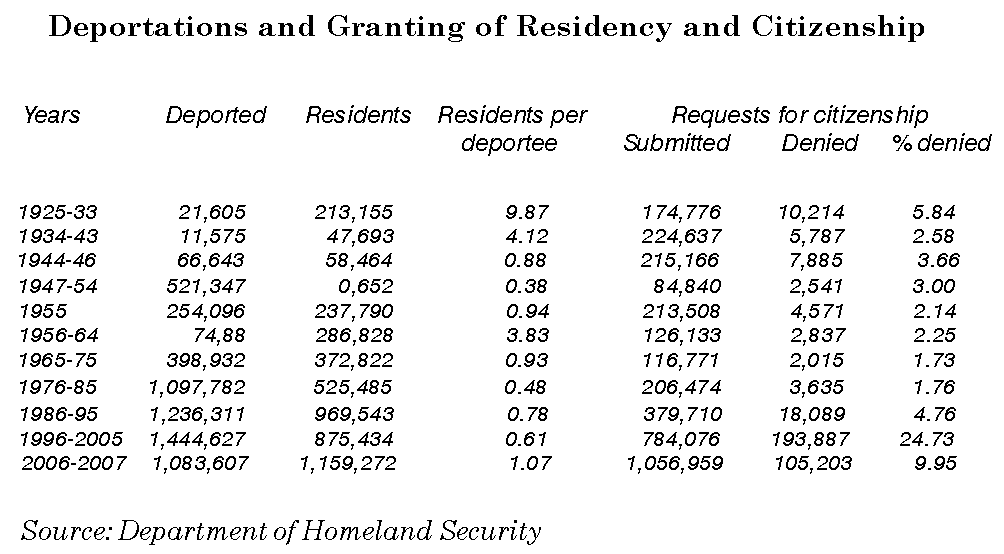 Deportations and Granting of Residency and Citizenship

| Years | Deported | Residents | Residents per deportee | Requests for citizenship Submitted | Denied | % denied |
|---|---|---|---|---|---|---|
| 1925-33 | 21,605 | 213,155 | 9.87 | 174,776 | 10,214 | 5.84 |
| 1934-43 | 11,575 | 47,693 | 4.12 | 224,637 | 5,787 | 2.58 |
| 1944-46 | 66,643 | 58,464 | 0.88 | 215,166 | 7,885 | 3.66 |
| 1947-54 | 521,347 | 0,652 | 0.38 | 84,840 | 2,541 | 3.00 |
| 1955 | 254,096 | 237,790 | 0.94 | 213,508 | 4,571 | 2.14 |
| 1956-64 | 74,88 | 286,828 | 3.83 | 126,133 | 2,837 | 2.25 |
| 1965-75 | 398,932 | 372,822 | 0.93 | 116,771 | 2,015 | 1.73 |
| 1976-85 | 1,097,782 | 525,485 | 0.48 | 206,474 | 3,635 | 1.76 |
| 1986-95 | 1,236,311 | 969,543 | 0.78 | 379,710 | 18,089 | 4.76 |
| 1996-2005 | 1,444,627 | 875,434 | 0.61 | 784,076 | 193,887 | 24.73 |
| 2006-2007 | 1,083,607 | 1,159,272 | 1.07 | 1,056,959 | 105,203 | 9.95 |

Source: Department of Homeland Security